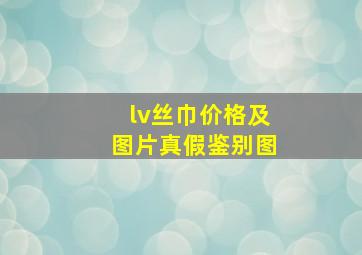 lv丝巾价格及
图片真假鉴别图